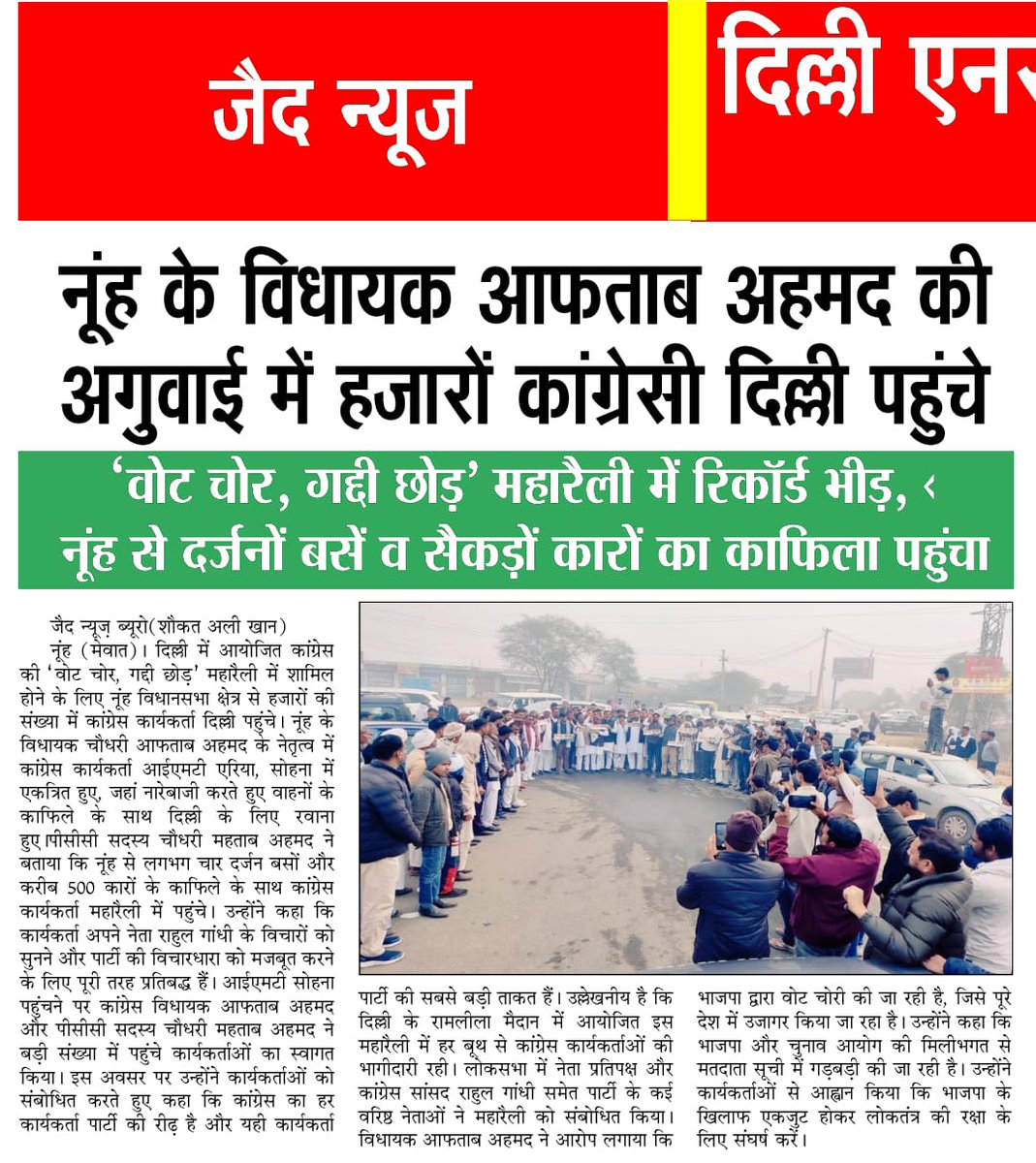 जैद न्यूज

दिल्ली एनर

नूंह के विधायक आफताब अहमद की अगुवाई में हजारों कांग्रेसी दिल्ली पहुंचे

'वोट चोर, गद्दी छोड़' महारैली में रिकॉर्ड भीड़, नूंह से दर्जनों बसें व सैकड़ों कारों का काफिला पहुंचा

जैद न्यूज ब्यूरो(शौकत अली खान)

नूंह (मेवात)। दिल्ली में आयोजित कांग्रेस की 'वोट चोर, गद्दी छोड़' महारैली में शामिल होने के लिए नूंह विधानसभा क्षेत्र से हजारों की संख्या में कांग्रेस कार्यकर्ता दिल्ली पहुंचे। नूंह के विधायक चौधरी आफताब अहमद के नेतृत्व में कांग्रेस कार्यकर्ता आईएमटी एरिया, सोहना में एकत्रित हुए, जहां नारेबाजी करते हुए वाहनों के काफिले के साथ दिल्ली के लिए रवाना हुए।पीसीसी सदस्य चौधरी महताब अहमद ने बताया कि नूंह से लगभग चार दर्जन बसों और करीब 500 कारों के काफिले के साथ कांग्रेस कार्यकर्ता महारैली में पहुंचे। उन्होंने कहा कि कार्यकर्ता अपने नेता राहुल गांधी के विचारों को सुनने और पार्टी की विचारधारा को मजबूत करने के लिए पूरी तरह प्रतिबद्ध हैं। आईएमटी सोहना पहुंचने पर कांग्रेस विधायक आफताब अहमद और पीसीसी सदस्य चौधरी महताब अहमद ने बड़ी संख्या में पहुंचे कार्यकर्ताओं का स्वागत किया। इस अवसर पर उन्होंने कार्यकर्ताओं को संबोधित करते हुए कहा कि कांग्रेस का हर कार्यकर्ता पार्टी की रीढ़ है और यही कार्यकर्ता पार्टी की सबसे बड़ी ताकत हैं। उल्लेखनीय है कि दिल्ली के रामलीला मैदान में आयोजित इस महारैली में हर बूथ से कांग्रेस कार्यकर्ताओं की भागीदारी रही। लोकसभा में नेता प्रतिपक्ष और कांग्रेस सांसद राहुल गांधी समेत पार्टी के कई वरिष्ठ नेताओं ने महारैली को संबोधित किया। विधायक आफताब अहमद ने आरोप लगाया कि भाजपा द्वारा वोट चोरी की जा रही है, जिसे पूरे देश में उजागर किया जा रहा है। उन्होंने कहा कि भाजपा और चुनाव आयोग की मिलीभगत से मतदाता सूची में गड़बड़ी की जा रही है। उन्होंने कार्यकर्ताओं से आह्वान किया कि भाजपा के खिलाफ एकजुट होकर लोकतंत्र की रक्षा के लिए संघर्ष करें।